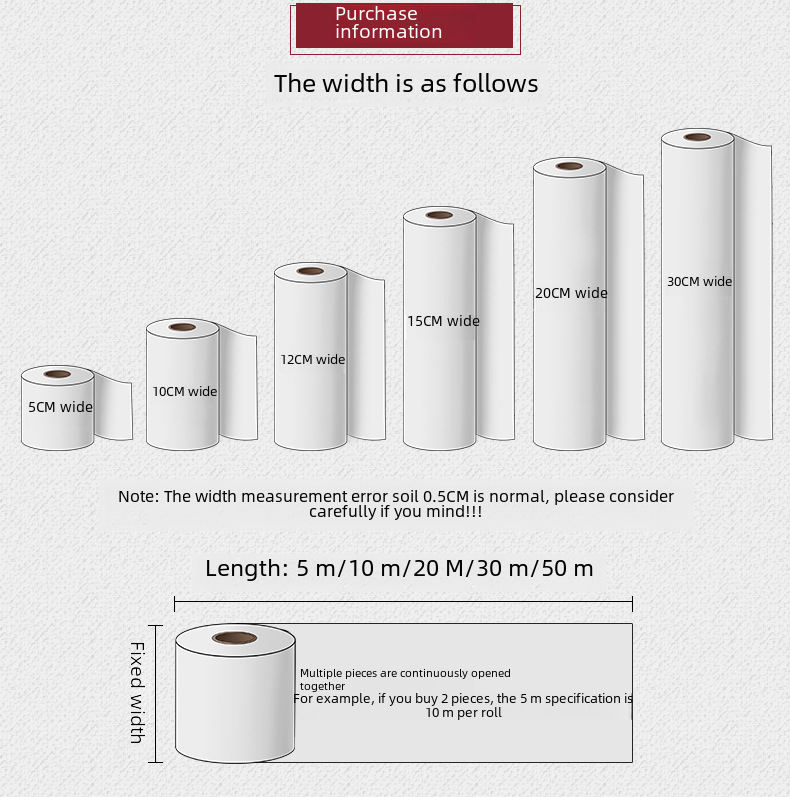 Purchase information

The width is as follows

5CM wide

10CM wide

12CM wide

15CM wide

20CM wide

30CM wide

Note: The width measurement error soil 0.5CM is normal, please consider carefully if you mind!!!

Length: 5 m/10 m/20 M/30 m/50 m

Fixed width

Multiple pieces are continuously opened together
For example, if you buy 2 pieces, the 5 m specification is 10 m per roll